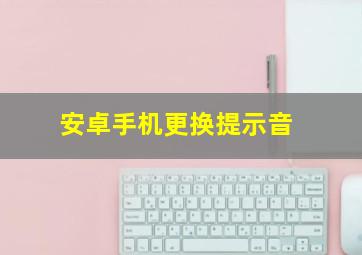 安卓手机更换提示音